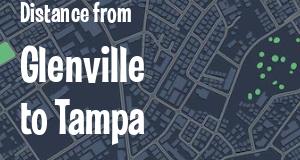 Distance from

Glenville to Tampa